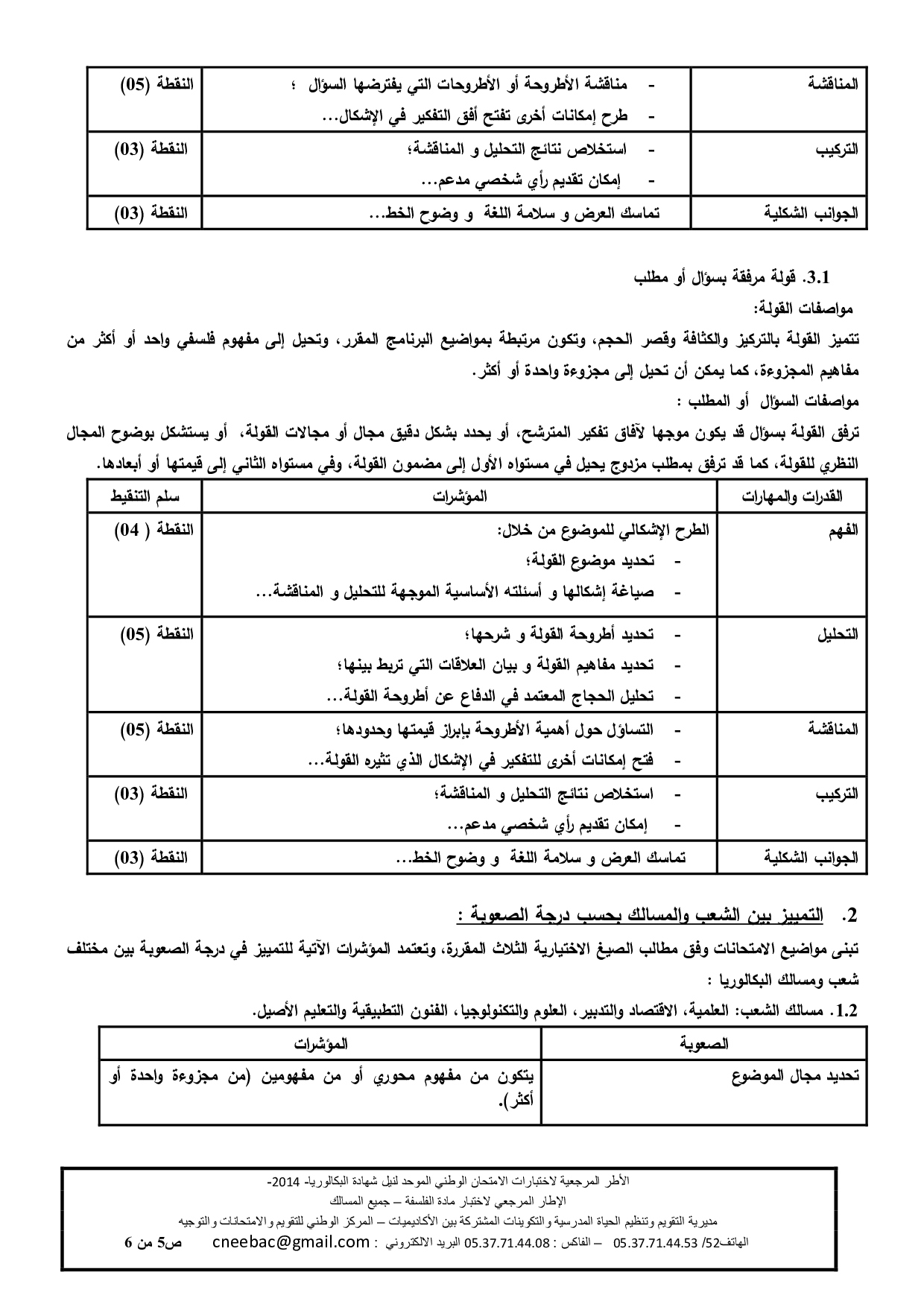 | المناقشة | - مناقشة الأطروحة أو الأطروحات التي يفترضها السؤال ؛ - طرح إمكانات أخرى تفتح أفق التفكير في الإشكال... | النقطة (05) |
|---|---|---|
| التركيب | - استخلاص نتائج التحليل و المناقشة؛ - إمكان تقديم رأي شخصي مدعم... | النقطة (03) |
| الجوانب الشكلية | تماسك العرض و سلامة اللغة و وضوح الخط... | النقطة (03) |

3.1. قولة مرفقة بسؤال أو مطلب

مواصفات القولة:

تتميز القولة بالتركيز والكثافة وقصر الحجم، وتكون مرتبطة بمواضيع البرنامج المقرر، وتحيل إلى مفهوم فلسفي واحد أو أكثر من مفاهيم المجزوءة، كما يمكن أن تحيل إلى مجزوءة واحدة أو أكثر.

مواصفات السؤال أو المطلب :

ترفق القولة بسؤال قد يكون موجها لآفاق تفكير المترشح، أو يحدد بشكل دقيق مجال أو مجالات القولة، أو يستشكل بوضوح المجال النظري للقولة، كما قد ترفق بمطلب مزدوج يحيل في مستواه الأول إلى مضمون القولة، وفي مستواه الثاني إلى قيمتها أو أبعادها.

| القدرات والمهارات | المؤشرات | سلم التنقيط |
|---|---|---|
| الفهم | الطرح الإشكالي للموضوع من خلال: - تحديد موضوع القولة؛ - صياغة إشكالها و أسئلته الأساسية الموجهة للتحليل و المناقشة... | النقطة ( 04) |
| التحليل | - تحديد أطروحة القولة و شرحها؛ - تحديد مفاهيم القولة و بيان العلاقات التي تربط بينها؛ - تحليل الحجاج المعتمد في الدفاع عن أطروحة القولة... | النقطة (05) |
| المناقشة | - التساؤل حول أهمية الأطروحة بإبراز قيمتها وحدودها؛ - فتح إمكانات أخرى للتفكير في الإشكال الذي تثيره القولة... | النقطة (05) |
| التركيب | - استخلاص نتائج التحليل و المناقشة؛ - إمكان تقديم رأي شخصي مدعم... | النقطة (03) |
| الجوانب الشكلية | تماسك العرض و سلامة اللغة و وضوح الخط... | النقطة (03) |

2. التمييز بين الشعب والمسالك بحسب درجة الصعوبة :

تبنى مواضيع الامتحانات وفق مطالب الصيغ الاختيارية الثلاث المقررة، وتعتمد المؤشرات الآتية للتمييز في درجة الصعوبة بين مختلف شعب ومسالك البكالوريا :

1.2. مسالك الشعب: العلمية، الاقتصاد والتدبير، العلوم والتكنولوجيا، الفنون التطبيقية والتعليم الأصيل.

| الصعوبة | المؤشرات |
|---|---|
| تحديد مجال الموضوع | يتكون من مفهوم محوري أو من مفهومين (من مجزوءة واحدة أو أكثر). |

الأطر المرجعية لاختبارات الامتحان الوطني الموحد لنيل شهادة البكالوريا- 2014-
الإطار المرجعي لاختبار مادة الفلسفة – جميع المسالك
مديرية التقويم وتنظيم الحياة المدرسية والتكوينات المشتركة بين الأكاديميات – المركز الوطني للتقويم والامتحانات والتوجيه
الهاتف52/ 05.37.71.44.53 – الفاكس : 05.37.71.44.08 البريد الالكتروني : cneebac@gmail.com ص5 من 6